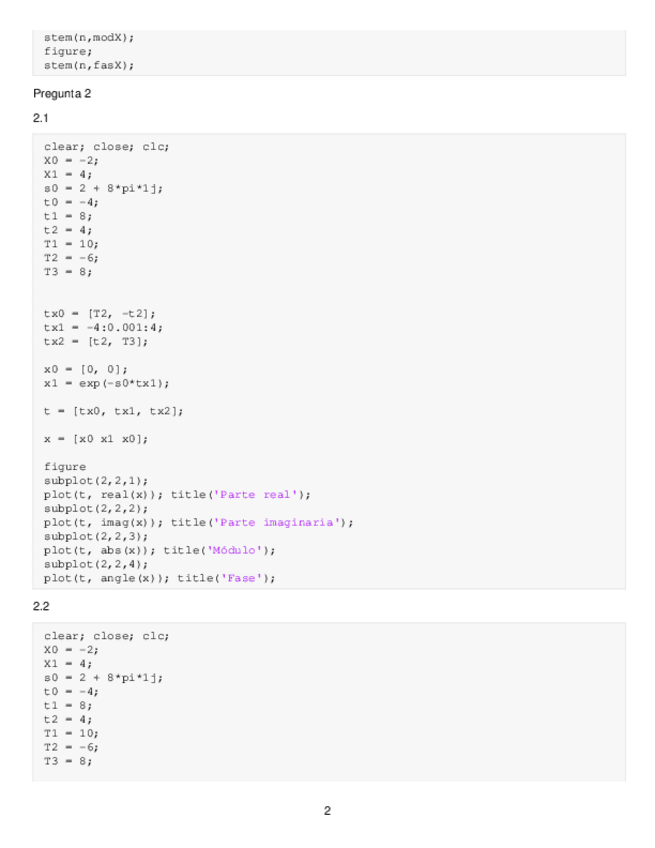 stem(n,modX);
figure;
stem(n,fasX);

Pregunta 2

2.1

clear; close; clc;
X0 = -2;
X1 = 4;
s0 = 2 + 8*pi*1j;
t0 = -4;
t1 = 8;
t2 = 4;
T1 = 10;
T2 = -6;
T3 = 8;

tx0 = [T2, -t2];
tx1 = -4:0.001:4;
tx2 = [t2, T3];

x0 = [0, 0];
x1 = exp(-s0*tx1);

t = [tx0, tx1, tx2];

x = [x0 x1 x0];

figure
subplot(2,2,1);
plot(t, real(x)); title('Parte real');
subplot(2,2,2);
plot(t, imag(x)); title('Parte imaginaria');
subplot(2,2,3);
plot(t, abs(x)); title('Módulo');
subplot(2,2,4);
plot(t, angle(x)); title('Fase');

2.2

clear; close; clc;
X0 = -2;
X1 = 4;
s0 = 2 + 8*pi*1j;
t0 = -4;
t1 = 8;
t2 = 4;
T1 = 10;
T2 = -6;
T3 = 8;

2